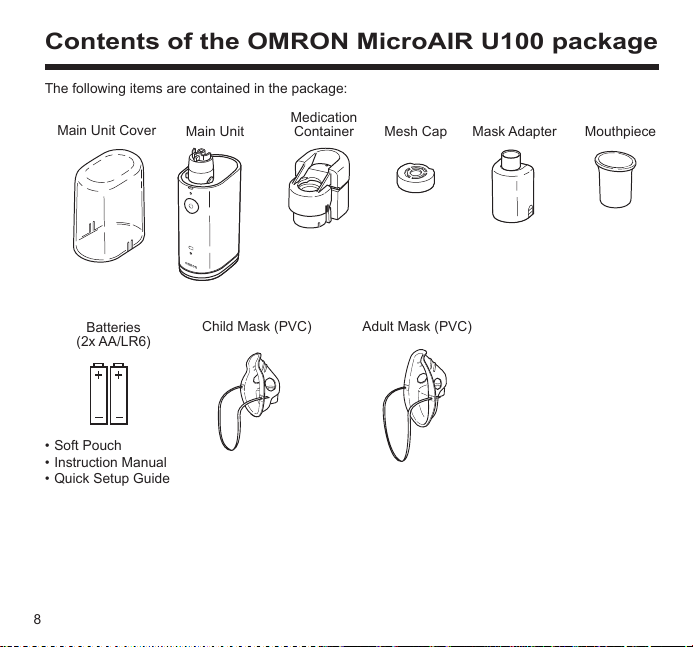 Contents of the OMRON MicroAIR U100 package

The following items are contained in the package:

Main Unit Cover

Main Unit

Medication Container

Mesh Cap

Mask Adapter

Mouthpiece

Batteries (2x AA/LR6)

Child Mask (PVC)

Adult Mask (PVC)

• Soft Pouch
• Instruction Manual
• Quick Setup Guide

8